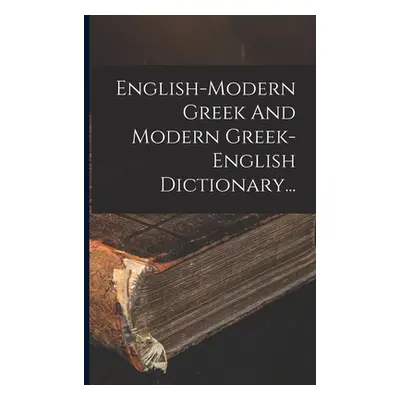 English-Modern Greek And Modern Greek-English Dictionary...